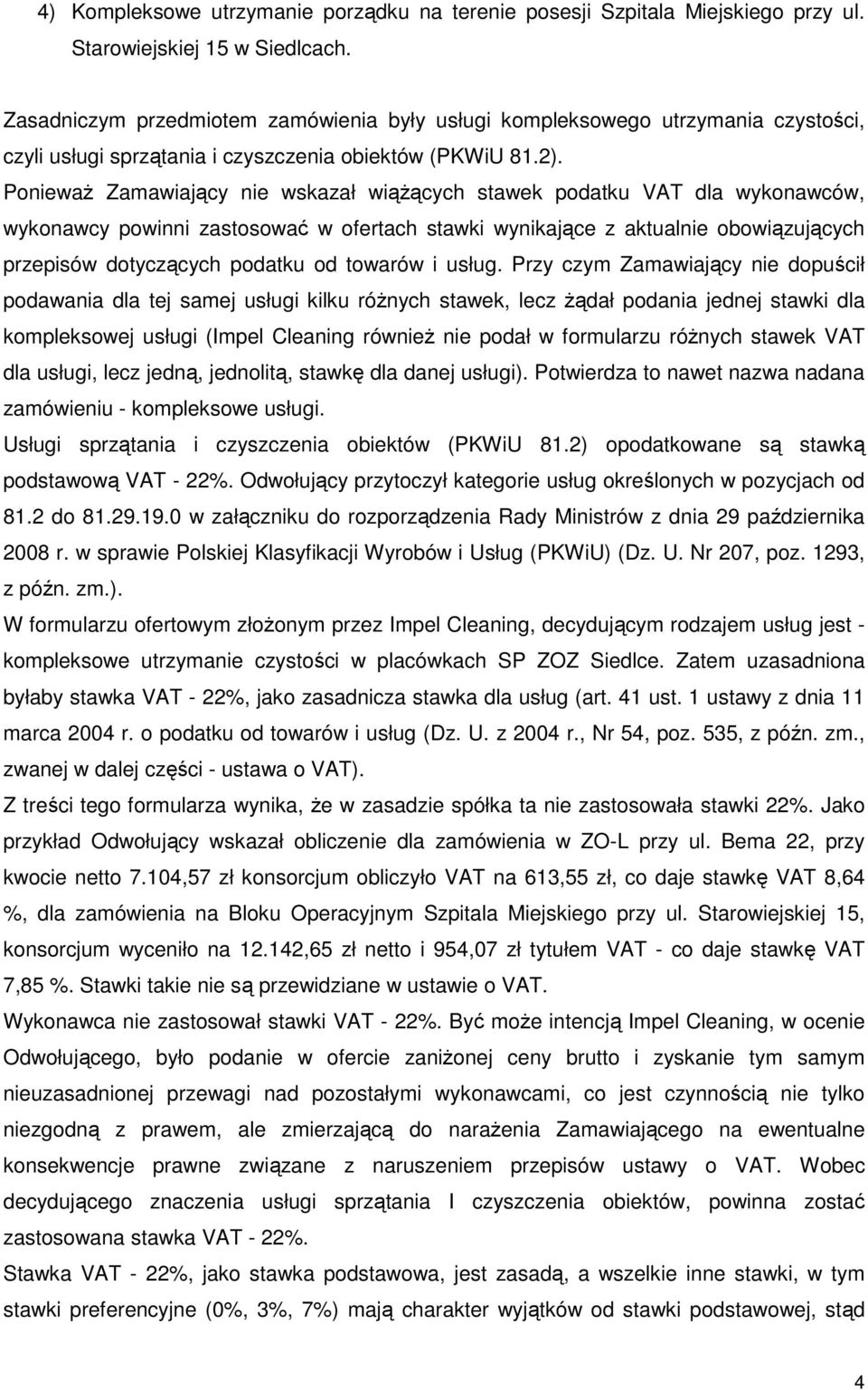 4) Kompleksowe utrzymanie porządku na terenie posesji Szpitala Miejskiego przy ul. Starowiejskiej 15 w Siedlcach.

Zasadniczym przedmiotem zamówienia były usługi kompleksowego utrzymania czystości, czyli usługi sprzątania i czyszczenia obiektów (PKWiU 81.2).
Ponieważ Zamawiający nie wskazał wiążących stawek podatku VAT dla wykonawców, wykonawcy powinni zastosować w ofertach stawki wynikające z aktualnie obowiązujących przepisów dotyczących podatku od towarów i usług. Przy czym Zamawiający nie dopuścił podawania dla tej samej usługi kilku różnych stawek, lecz żądał podania jednej stawki dla kompleksowej usługi (Impel Cleaning również nie podał w formularzu różnych stawek VAT dla usługi, lecz jedną, jednolitą, stawkę dla danej usługi). Potwierdza to nawet nazwa nadana zamówieniu - kompleksowe usługi.
Usługi sprzątania i czyszczenia obiektów (PKWiU 81.2) opodatkowane są stawką podstawową VAT - 22%. Odwołujący przytoczył kategorie usług określonych w pozycjach od 81.2 do 81.29.19.0 w załączniku do rozporządzenia Rady Ministrów z dnia 29 października 2008 r. w sprawie Polskiej Klasyfikacji Wyrobów i Usług (PKWiU) (Dz. U. Nr 207, poz. 1293, z późn. zm.).
W formularzu ofertowym złożonym przez Impel Cleaning, decydującym rodzajem usług jest - kompleksowe utrzymanie czystości w placówkach SP ZOZ Siedlce. Zatem uzasadniona byłaby stawka VAT - 22%, jako zasadnicza stawka dla usług (art. 41 ust. 1 ustawy z dnia 11 marca 2004 r. o podatku od towarów i usług (Dz. U. z 2004 r., Nr 54, poz. 535, z późn. zm., zwanej w dalej części - ustawa o VAT).
Z treści tego formularza wynika, że w zasadzie spółka ta nie zastosowała stawki 22%. Jako przykład Odwołujący wskazał obliczenie dla zamówienia w ZO-L przy ul. Bema 22, przy kwocie netto 7.104,57 zł konsorcjum obliczyło VAT na 613,55 zł, co daje stawkę VAT 8,64 %, dla zamówienia na Bloku Operacyjnym Szpitala Miejskiego przy ul. Starowiejskiej 15, konsorcjum wyceniło na 12.142,65 zł netto i 954,07 zł tytułem VAT - co daje stawkę VAT 7,85 %. Stawki takie nie są przewidziane w ustawie o VAT.
Wykonawca nie zastosował stawki VAT - 22%. Być może intencją Impel Cleaning, w ocenie Odwołującego, było podanie w ofercie zaniżonej ceny brutto i zyskanie tym samym nieuzasadnionej przewagi nad pozostałymi wykonawcami, co jest czynnością nie tylko niezgodną z prawem, ale zmierzającą do narażenia Zamawiającego na ewentualne konsekwencje prawne związane z naruszeniem przepisów ustawy o VAT. Wobec decydującego znaczenia usługi sprzątania I czyszczenia obiektów, powinna zostać zastosowana stawka VAT - 22%.
Stawka VAT - 22%, jako stawka podstawowa, jest zasadą, a wszelkie inne stawki, w tym stawki preferencyjne (0%, 3%, 7%) mają charakter wyjątków od stawki podstawowej, stąd

4